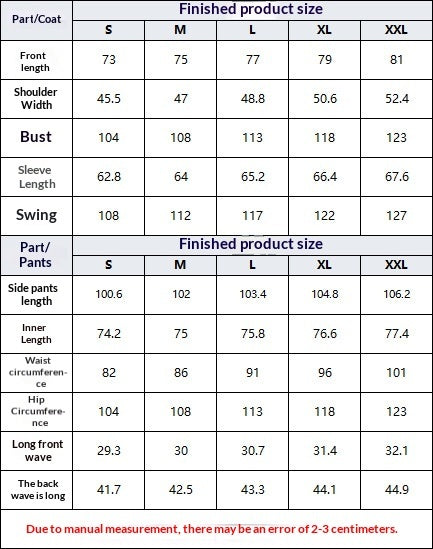 | Part/Coat | Finished product size | | | | |
|---|---|---|---|---|---|
| | S | M | L | XL | XXL |
| Front length | 73 | 75 | 77 | 79 | 81 |
| Shoulder Width | 45.5 | 47 | 48.8 | 50.6 | 52.4 |
| Bust | 104 | 108 | 113 | 118 | 123 |
| Sleeve Length | 62.8 | 64 | 65.2 | 66.4 | 67.6 |
| Swing | 108 | 112 | 117 | 122 | 127 |

| Part/ Pants | Finished product size | | | | |
|---|---|---|---|---|---|
| | S | M | L | XL | XXL |
| Side pants length | 100.6 | 102 | 103.4 | 104.8 | 106.2 |
| Inner Length | 74.2 | 75 | 75.8 | 76.6 | 77.4 |
| Waist circumference | 82 | 86 | 91 | 96 | 101 |
| Hip Circumference | 104 | 108 | 113 | 118 | 123 |
| Long front wave | 29.3 | 30 | 30.7 | 31.4 | 32.1 |
| The back wave is long | 41.7 | 42.5 | 43.3 | 44.1 | 44.9 |

Due to manual measurement, there may be an error of 2-3 centimeters.